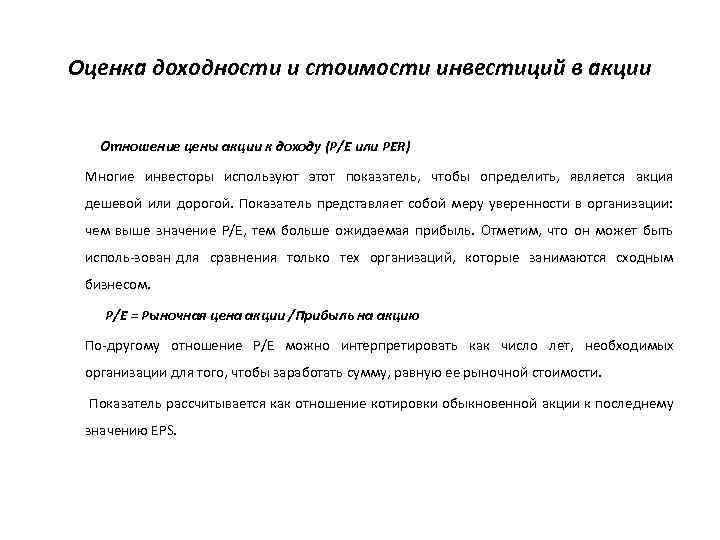 Оценка доходности и стоимости инвестиций в акции

Отношение цены акции к доходу (P/E или PER)

Многие инвесторы используют этот показатель, чтобы определить, является акция дешевой или дорогой. Показатель представляет собой меру уверенности в организации: чем выше значение P/E, тем больше ожидаемая прибыль. Отметим, что он может быть исполь-зован для сравнения только тех организаций, которые занимаются сходным бизнесом.

P/E = Рыночная цена акции /Прибыль на акцию

По-другому отношение P/E можно интерпретировать как число лет, необходимых организации для того, чтобы заработать сумму, равную ее рыночной стоимости.

Показатель рассчитывается как отношение котировки обыкновенной акции к последнему значению EPS.